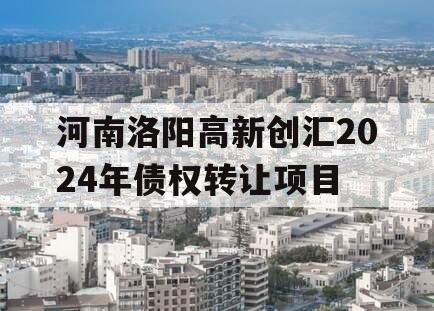 河南洛阳高新创汇2024年债权转让项目